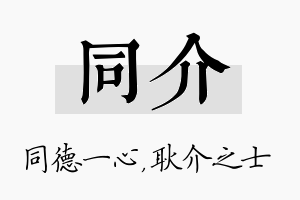 同介

同德一心，耿介之士